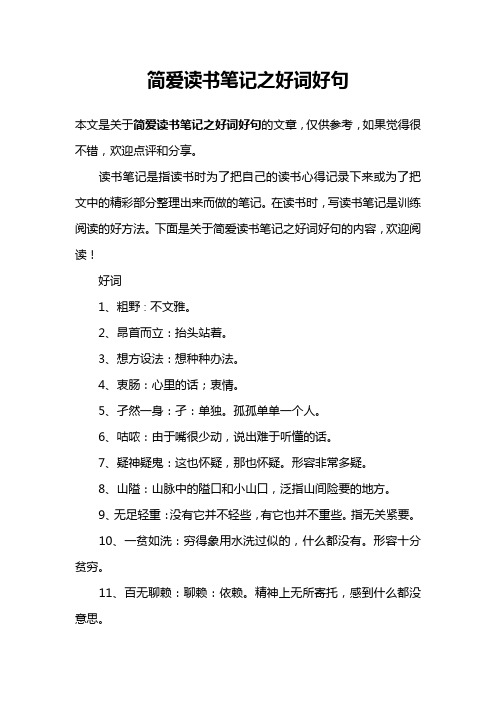 简爱读书笔记之好词好句

本文是关于简爱读书笔记之好词好句的文章，仅供参考，如果觉得很不错，欢迎点评和分享。

读书笔记是指读书时为了把自己的读书心得记录下来或为了把文中的精彩部分整理出来而做的笔记。在读书时，写读书笔记是训练阅读的好方法。下面是关于简爱读书笔记之好词好句的内容，欢迎阅读！

好词

1、粗野：不文雅。

2、昂首而立：抬头站着。

3、想方设法：想种种办法。

4、衷肠：心里的话；衷情。

5、孑然一身：孑：单独。孤孤单单一个人。

6、咕哝：由于嘴很少动，说出难于听懂的话。

7、疑神疑鬼：这也怀疑，那也怀疑。形容非常多疑。

8、山隘：山脉中的隘口和小山口，泛指山间险要的地方。

9、无足轻重：没有它并不轻些，有它也并不重些。指无关紧要。

10、一贫如洗：穷得象用水洗过似的，什么都没有。形容十分贫穷。

11、百无聊赖：聊赖：依赖。精神上无所寄托，感到什么都没意思。